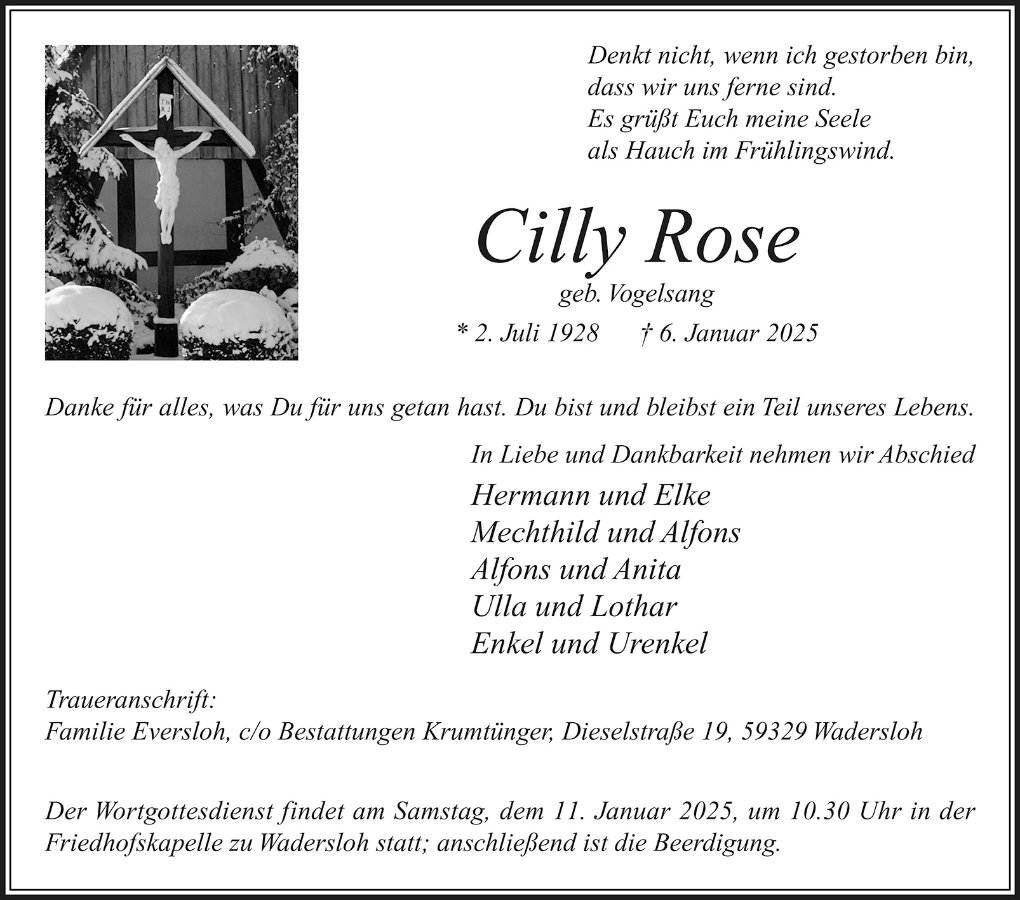 Denkt nicht, wenn ich gestorben bin,
dass wir uns ferne sind.
Es grüßt Euch meine Seele
als Hauch im Frühlingswind.

Cilly Rose
geb. Vogelsang
* 2. Juli 1928 † 6. Januar 2025

Danke für alles, was Du für uns getan hast. Du bist und bleibst ein Teil unseres Lebens.

In Liebe und Dankbarkeit nehmen wir Abschied

Hermann und Elke
Mechthild und Alfons
Alfons und Anita
Ulla und Lothar
Enkel und Urenkel

Traueranschrift:
Familie Eversloh, c/o Bestattungen Krumtünger, Dieselstraße 19, 59329 Wadersloh

Der Wortgottesdienst findet am Samstag, dem 11. Januar 2025, um 10.30 Uhr in der Friedhofskapelle zu Wadersloh statt; anschließend ist die Beerdigung.